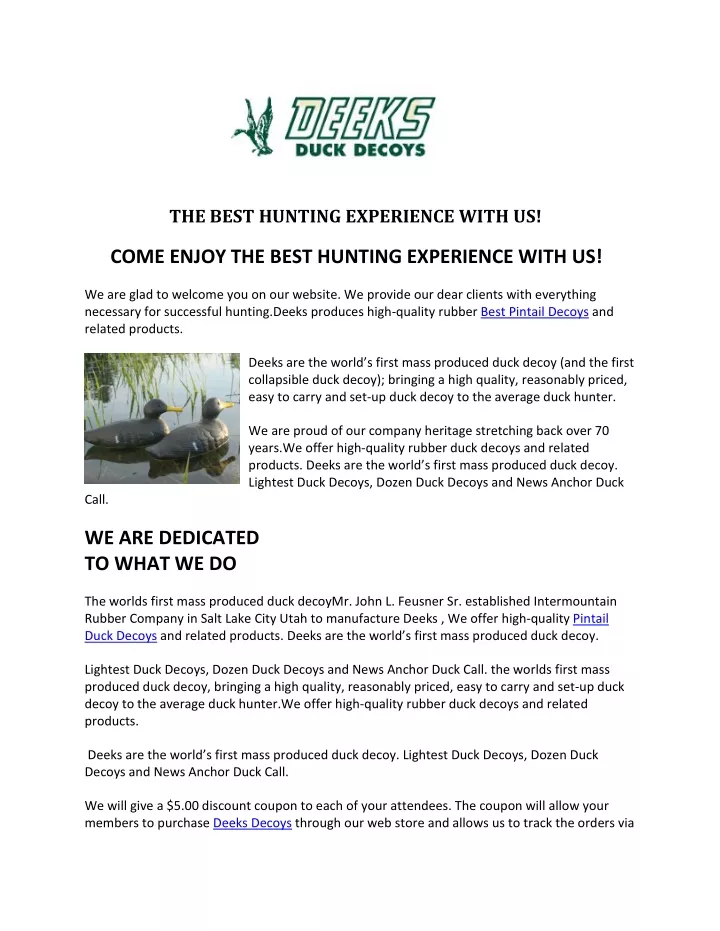 DEEKS
DUCK DECOYS

THE BEST HUNTING EXPERIENCE WITH US!

COME ENJOY THE BEST HUNTING EXPERIENCE WITH US!

We are glad to welcome you on our website. We provide our dear clients with everything necessary for successful hunting.Deeks produces high-quality rubber Best Pintail Decoys and related products.

Deeks are the world's first mass produced duck decoy (and the first collapsible duck decoy); bringing a high quality, reasonably priced, easy to carry and set-up duck decoy to the average duck hunter.

We are proud of our company heritage stretching back over 70 years.We offer high-quality rubber duck decoys and related products. Deeks are the world's first mass produced duck decoy. Lightest Duck Decoys, Dozen Duck Decoys and News Anchor Duck Call.

WE ARE DEDICATED TO WHAT WE DO

The worlds first mass produced duck decoyMr. John L. Feusner Sr. established Intermountain Rubber Company in Salt Lake City Utah to manufacture Deeks , We offer high-quality Pintail Duck Decoys and related products. Deeks are the world's first mass produced duck decoy.

Lightest Duck Decoys, Dozen Duck Decoys and News Anchor Duck Call. the worlds first mass produced duck decoy, bringing a high quality, reasonably priced, easy to carry and set-up duck decoy to the average duck hunter.We offer high-quality rubber duck decoys and related products.

Deeks are the world's first mass produced duck decoy. Lightest Duck Decoys, Dozen Duck Decoys and News Anchor Duck Call.

We will give a $5.00 discount coupon to each of your attendees. The coupon will allow your members to purchase Deeks Decoys through our web store and allows us to track the orders via